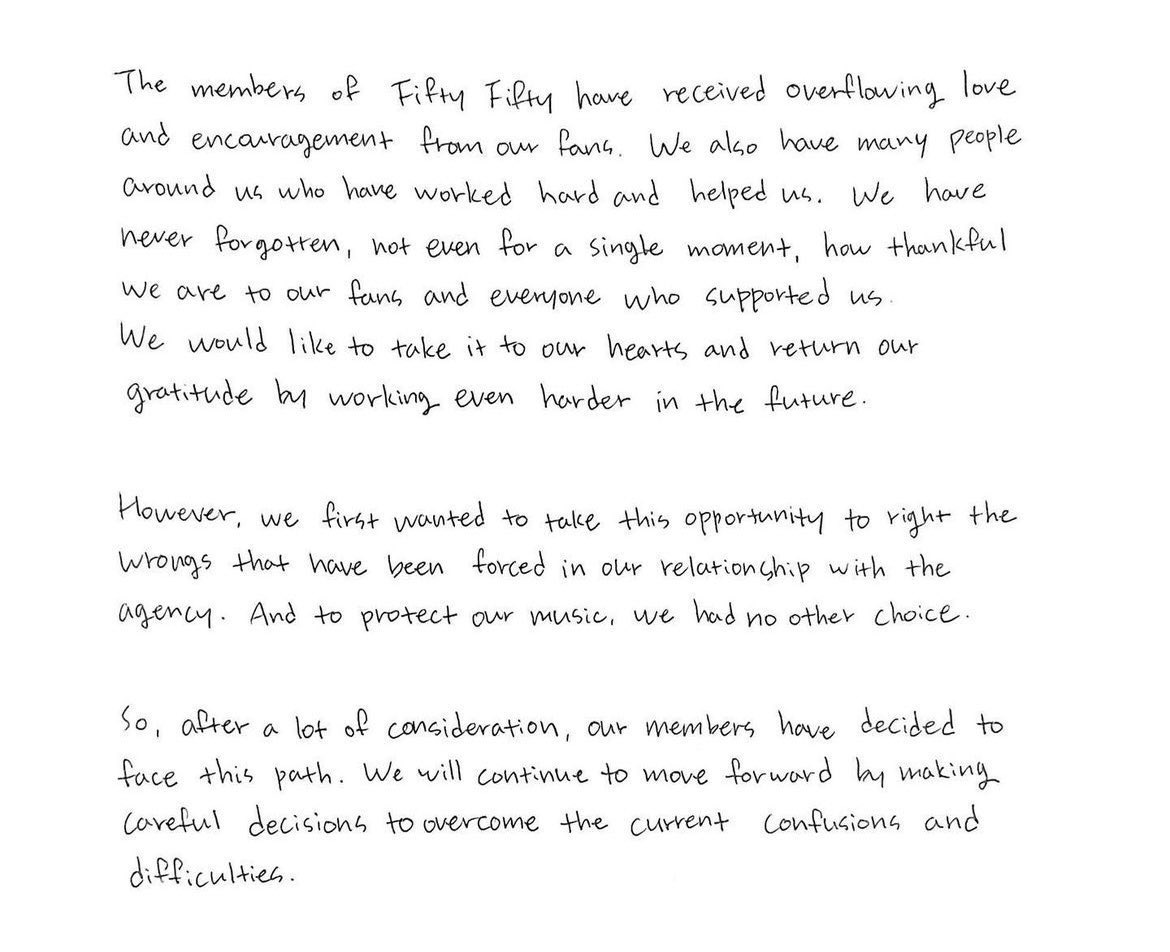 The members of Fifty Fifty have received overflowing love and encouragement from our fans. We also have many people around us who have worked hard and helped us. We have never forgotten, not even for a single moment, how thankful we are to our fans and everyone who supported us.
We would like to take it to our hearts and return our gratitude by working even harder in the future.

However, we first wanted to take this opportunity to right the wrongs that have been forced in our relationship with the agency. And to protect our music, we had no other choice.

So, after a lot of consideration, our members have decided to face this path. We will continue to move forward by making careful decisions to overcome the current confusions and difficulties.